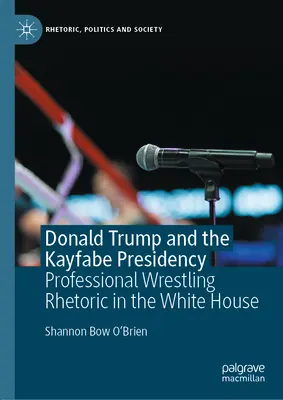 RHETORIC, POLITICS AND SOCIETY

Donald Trump and the Kayfabe Presidency
Professional Wrestling Rhetoric in the White House

Shannon Bow O'Brien

palgrave macmillan